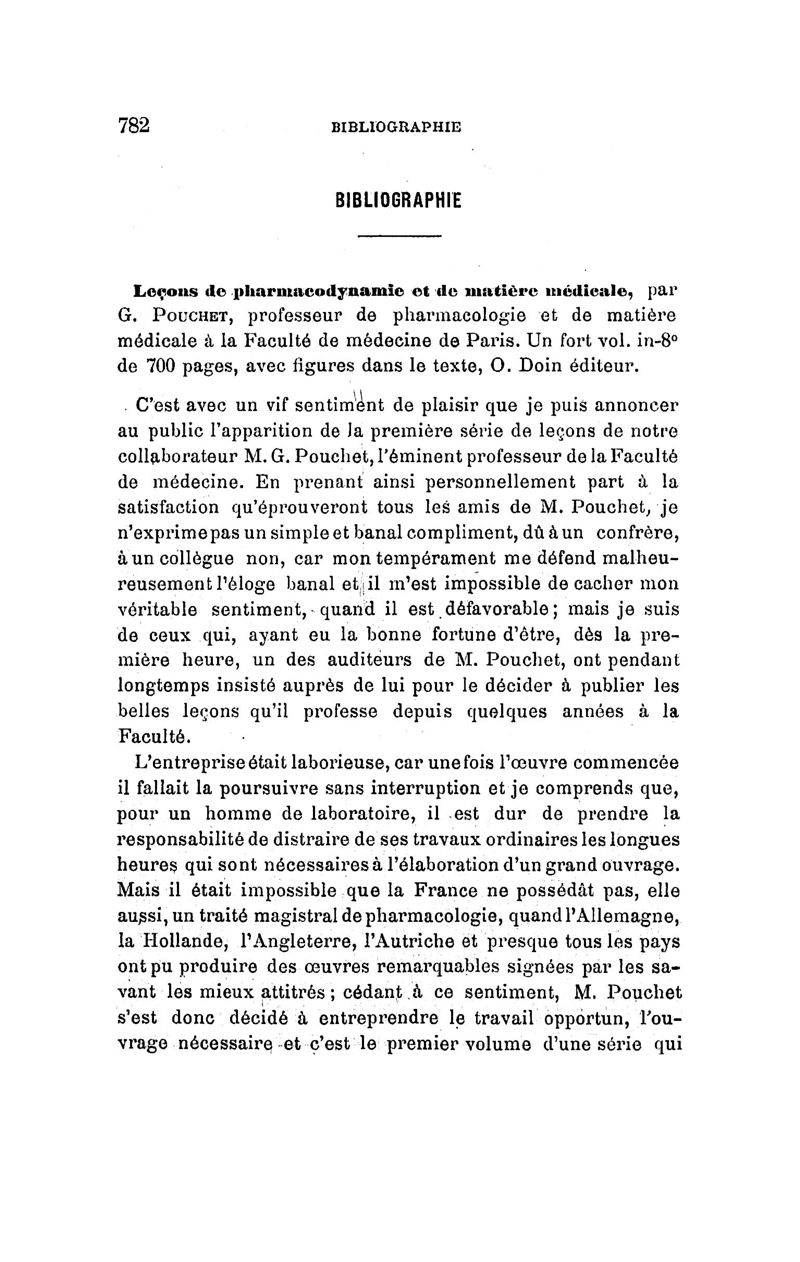 782 BIBLIOGRAPHIE

BIBLIOGRAPHIE

Leçons de pharmacodynamie et de matière médicale, par G. Pouchet, professeur de pharmacologie et de matière médicale à la Faculté de médecine de Paris. Un fort vol. in-8° de 700 pages, avec figures dans le texte, O. Doin éditeur.

C'est avec un vif sentiment de plaisir que je puis annoncer au public l'apparition de la première série de leçons de notre collaborateur M. G. Pouchet, l'éminent professeur de la Faculté de médecine. En prenant ainsi personnellement part à la satisfaction qu'éprouveront tous les amis de M. Pouchet, je n'exprime pas un simple et banal compliment, dû à un confrère, à un collègue non, car mon tempérament me défend malheureusement l'éloge banal et il m'est impossible de cacher mon véritable sentiment, quand il est défavorable; mais je suis de ceux qui, ayant eu la bonne fortune d'être, dès la première heure, un des auditeurs de M. Pouchet, ont pendant longtemps insisté auprès de lui pour le décider à publier les belles leçons qu'il professe depuis quelques années à la Faculté.

L'entreprise était laborieuse, car une fois l'œuvre commencée il fallait la poursuivre sans interruption et je comprends que, pour un homme de laboratoire, il est dur de prendre la responsabilité de distraire de ses travaux ordinaires les longues heures qui sont nécessaires à l'élaboration d'un grand ouvrage. Mais il était impossible que la France ne possédât pas, elle aussi, un traité magistral de pharmacologie, quand l'Allemagne, la Hollande, l'Angleterre, l'Autriche et presque tous les pays ont pu produire des œuvres remarquables signées par les savant les mieux attitrés; cédant à ce sentiment, M. Pouchet s'est donc décidé à entreprendre le travail opportun, l'ouvrage nécessaire et c'est le premier volume d'une série qui